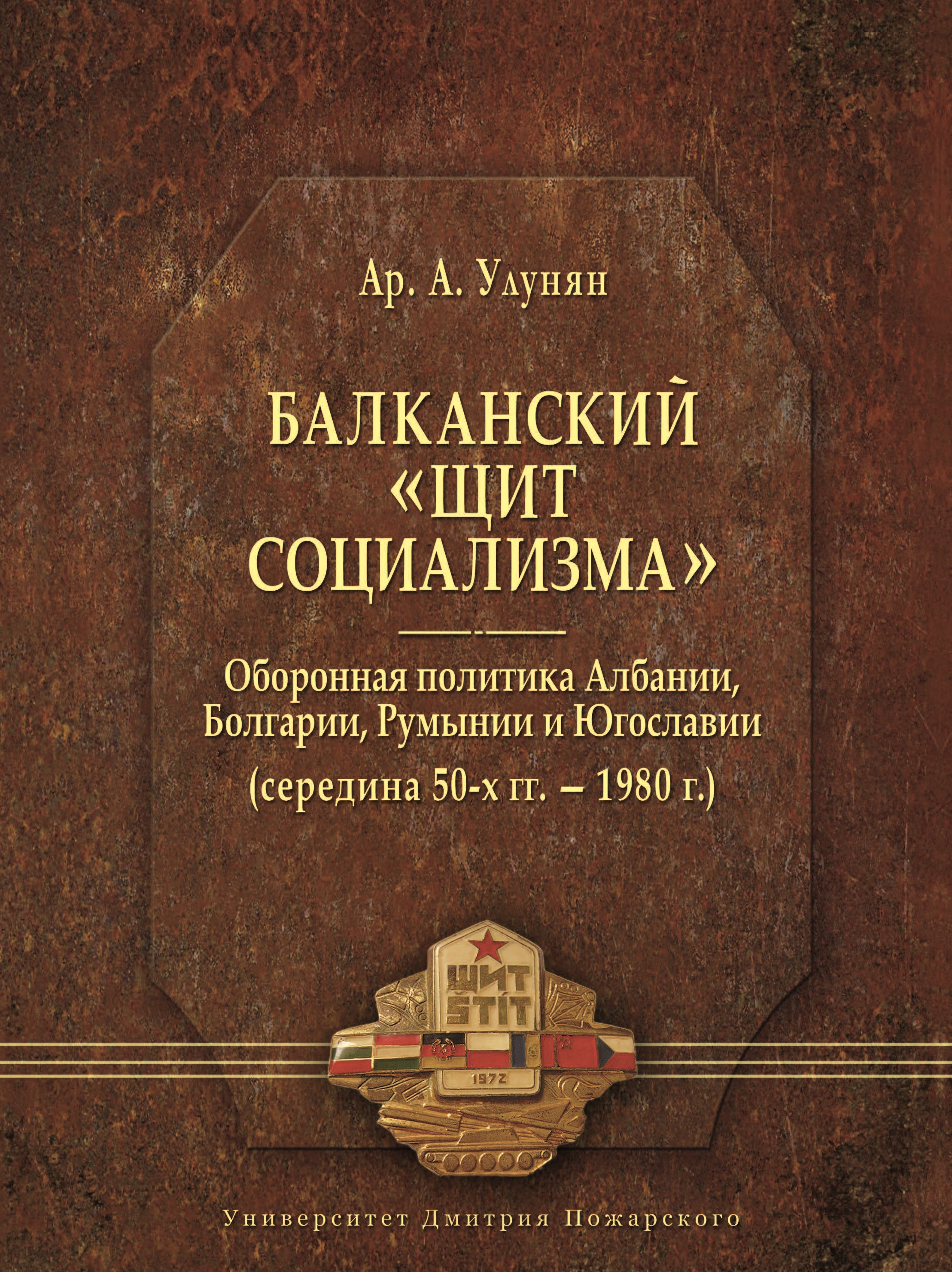 Ар. А. Улунян

БАЛКАНСКИЙ «ЩИТ СОЦИАЛИЗМА»

Оборонная политика Албании, Болгарии, Румынии и Югославии (середина 50-х гг. – 1980 г.)

ЩИТ
ŠTÍT
1972

Университет Дмитрия Пожарского